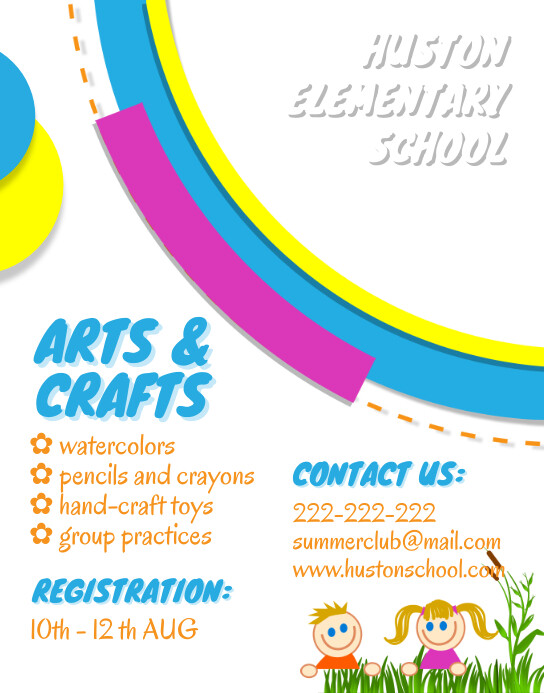 HUSTON ELEMENTARY SCHOOL

ARTS & CRAFTS

watercolors
pencils and crayons
hand-craft toys
group practices

REGISTRATION:
10th - 12 th AUG

CONTACT US:
222-222-222
summerclub@mail.com
www.hustonschool.com